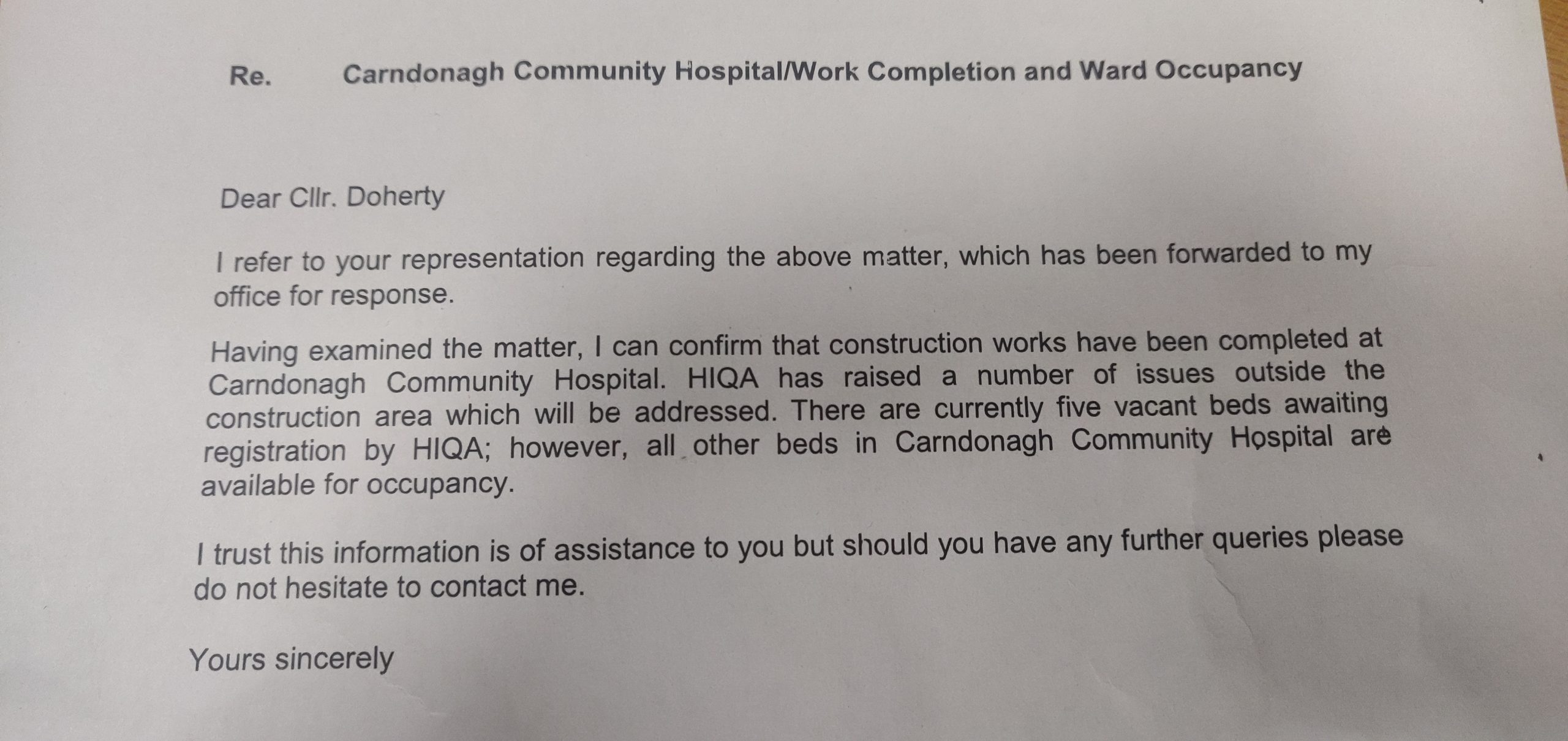 Re. Carndonagh Community Hospital/Work Completion and Ward Occupancy

Dear Cllr. Doherty

I refer to your representation regarding the above matter, which has been forwarded to my office for response.

Having examined the matter, I can confirm that construction works have been completed at Carndonagh Community Hospital. HIQA has raised a number of issues outside the construction area which will be addressed. There are currently five vacant beds awaiting registration by HIQA; however, all other beds in Carndonagh Community Hospital are available for occupancy.

I trust this information is of assistance to you but should you have any further queries please do not hesitate to contact me.

Yours sincerely